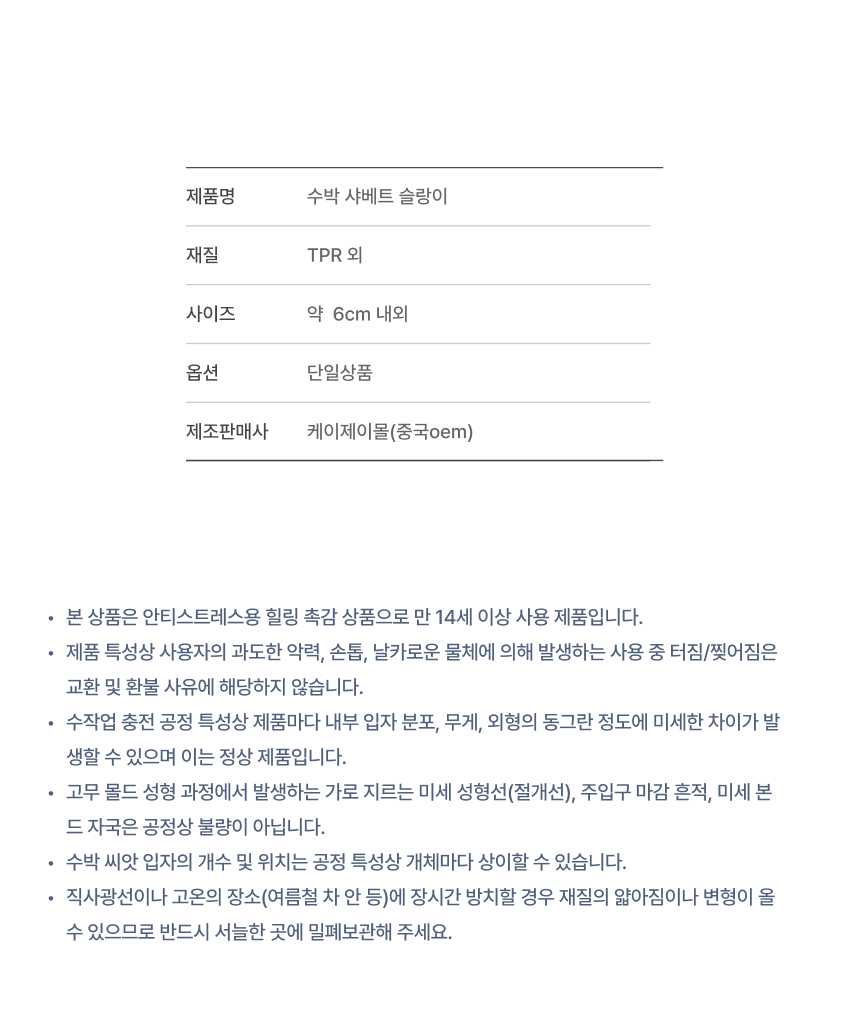 | 제품명 | 수박 샤베트 슬랑이 |
|---|---|
| 재질 | TPR 외 |
| 사이즈 | 약 6cm 내외 |
| 옵션 | 단일상품 |
| 제조판매사 | 케이제이몰(중국oem) |

• 본 상품은 안티스트레스용 힐링 촉감 상품으로 만 14세 이상 사용 제품입니다.
• 제품 특성상 사용자의 과도한 악력, 손톱, 날카로운 물체에 의해 발생하는 사용 중 터짐/찢어짐은 교환 및 환불 사유에 해당하지 않습니다.
• 수작업 충전 공정 특성상 제품마다 내부 입자 분포, 무게, 외형의 동그란 정도에 미세한 차이가 발생할 수 있으며 이는 정상 제품입니다.
• 고무 몰드 성형 과정에서 발생하는 가로 지르는 미세 성형선(절개선), 주입구 마감 흔적, 미세 본드 자국은 공정상 불량이 아닙니다.
• 수박 씨앗 입자의 개수 및 위치는 공정 특성상 개체마다 상이할 수 있습니다.
• 직사광선이나 고온의 장소(여름철 차 안 등)에 장시간 방치할 경우 재질의 얇아짐이나 변형이 올 수 있으므로 반드시 서늘한 곳에 밀폐보관해 주세요.